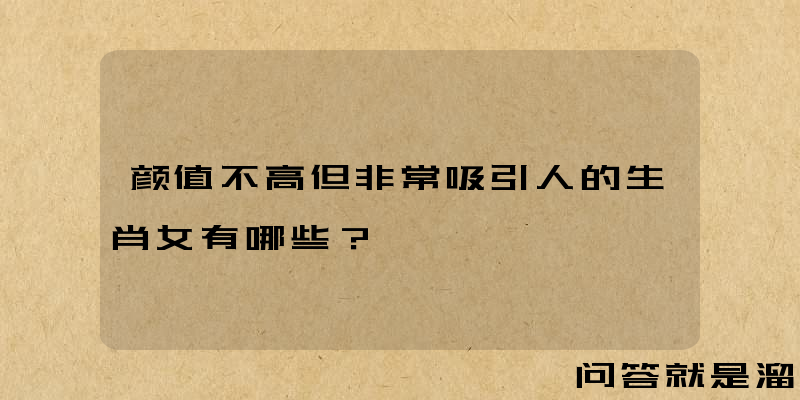 颜值不高但非常吸引人的生肖女有哪些？

问答就是溜